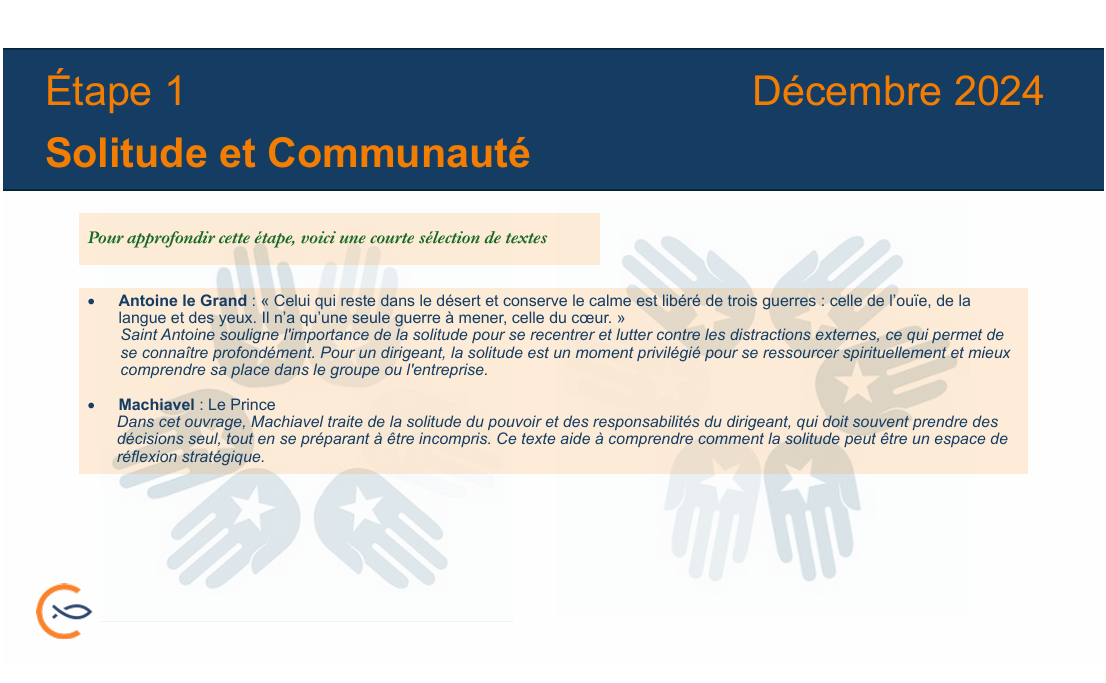 Étape 1

Décembre 2024

Solitude et Communauté

Pour approfondir cette étape, voici une courte sélection de textes

• Antoine le Grand : « Celui qui reste dans le désert et conserve le calme est libéré de trois guerres : celle de l'ouïe, de la langue et des yeux. Il n'a qu'une seule guerre à mener, celle du cœur. »
Saint Antoine souligne l'importance de la solitude pour se recentrer et lutter contre les distractions externes, ce qui permet de se connaître profondément. Pour un dirigeant, la solitude est un moment privilégié pour se ressourcer spirituellement et mieux comprendre sa place dans le groupe ou l'entreprise.

• Machiavel : Le Prince
Dans cet ouvrage, Machiavel traite de la solitude du pouvoir et des responsabilités du dirigeant, qui doit souvent prendre des décisions seul, tout en se préparant à être incompris. Ce texte aide à comprendre comment la solitude peut être un espace de réflexion stratégique.